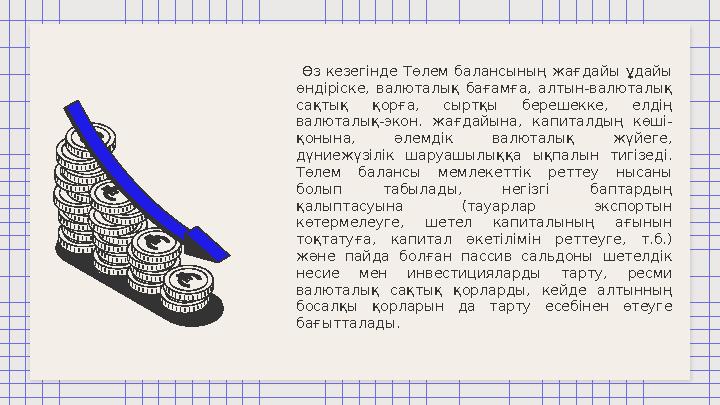 Өз кезегінде Төлем балансының жағдайы ұдайы өндіріске, валюталық бағамға, алтын-валюталық сақтық қорға, сыртқы берешекке, елдің валюталық-экон. жағдайына, капиталдың көші-қонына, әлемдік валюталық жүйеге, дүниежүзілік шаруашылыққа ықпалын тигізеді. Төлем балансы мемлекеттік реттеу нысаны болып табылады, негізгі баптардың қалыптасуына (тауарлар экспортын көтермелеуге, шетел капиталының ағынын тоқтатуға, капитал әкетілімін реттеуге, т.б.) және пайда болған пассив сальдоны шетелдік несие мен инвестицияларды тарту, ресми валюталық сақтық қорларды, кейде алтынның босалқы қорларын да тарту есебінен өтеуге бағытталады.